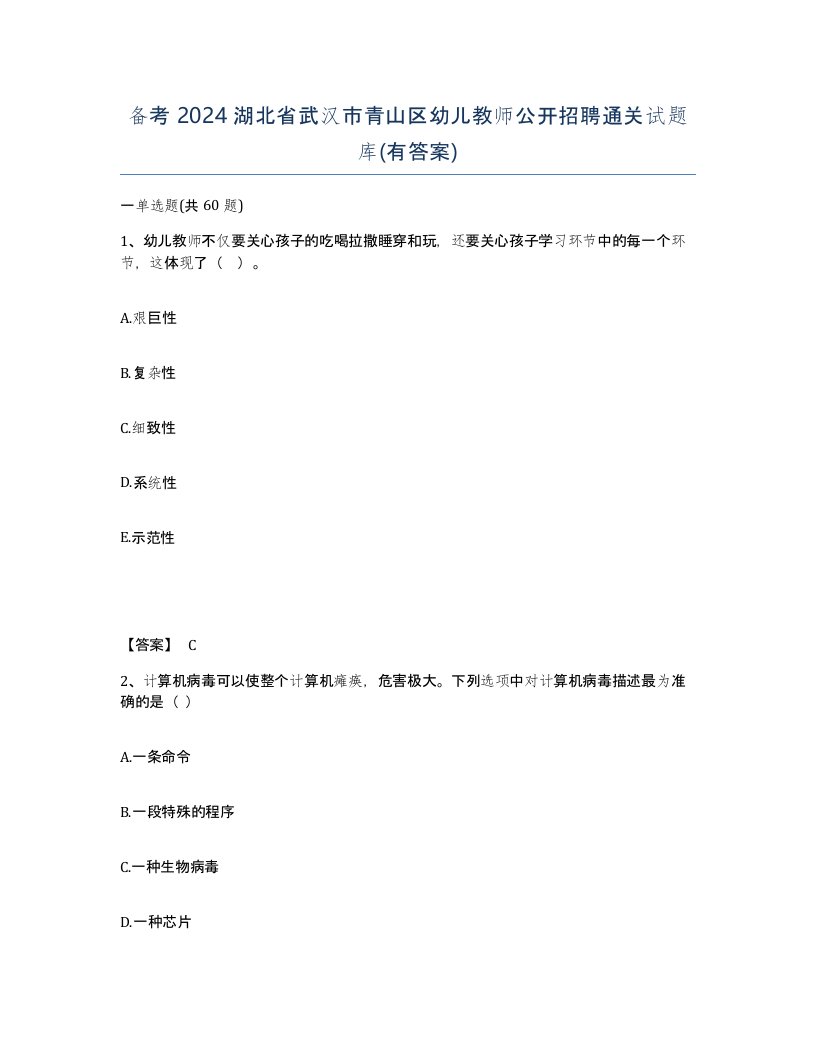 备考 2024 湖北省武汉市青山区幼儿教师公开招聘通关试题库(有答案)

一单选题(共 60 题)

1、幼儿教师不仅要关心孩子的吃喝拉撒睡穿和玩，还要关心孩子学习环节中的每一个环节，这体现了（ ）。

A.艰巨性

B.复杂性

C.细致性

D.系统性

E.示范性

【答案】 C

2、计算机病毒可以使整个计算机瘫痪，危害极大。下列选项中对计算机病毒描述最为准确的是（ ）

A.一条命令

B.一段特殊的程序

C.一种生物病毒

D.一种芯片